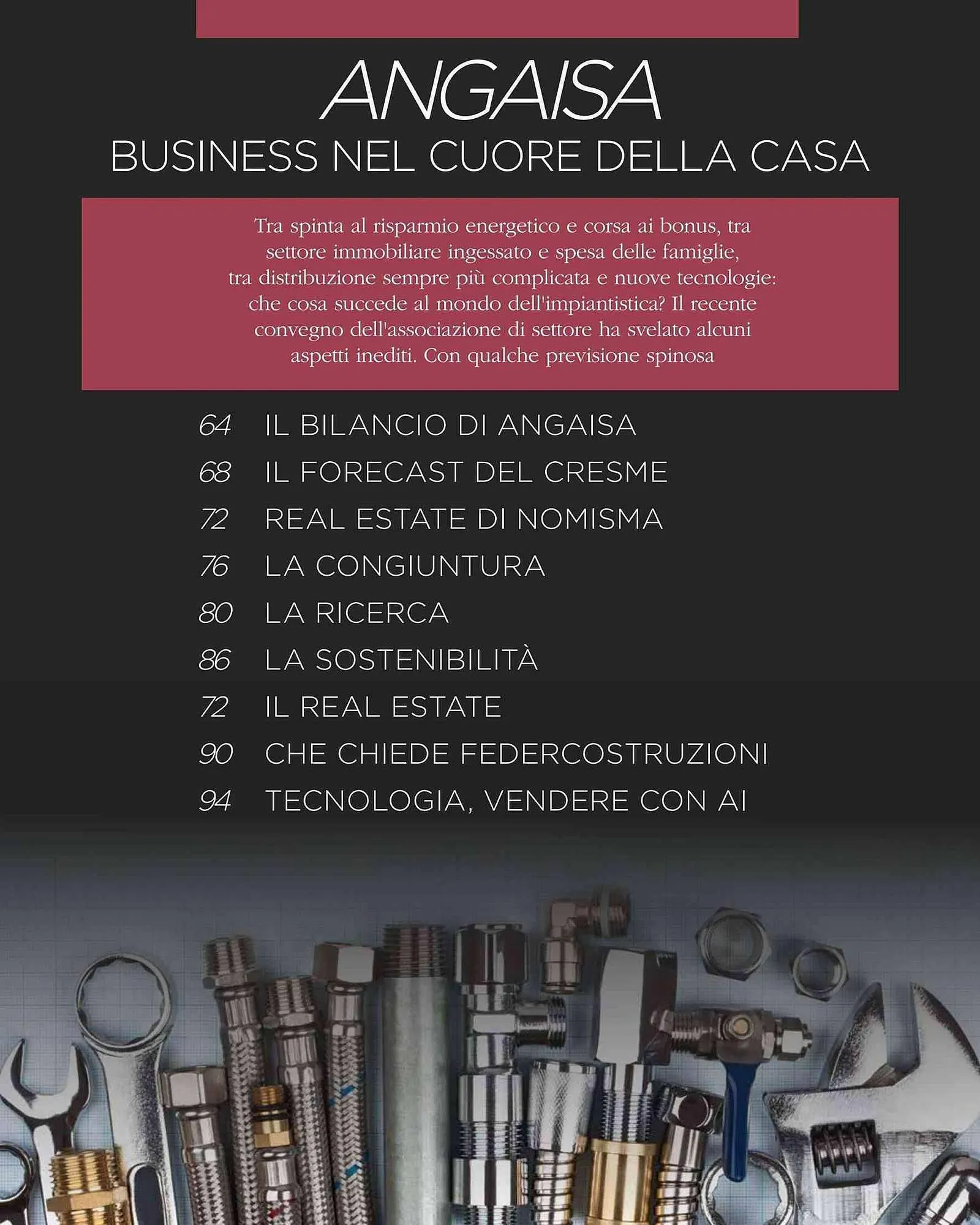 ANGAISA

BUSINESS NEL CUORE DELLA CASA

Tra spinta al risparmio energetico e corsa ai bonus, tra settore immobiliare ingessato e spesa delle famiglie, tra distribuzione sempre più complicata e nuove tecnologie: che cosa succede al mondo dell'impiantistica? Il recente convegno dell'associazione di settore ha svelato alcuni aspetti inediti. Con qualche previsione spinosa

64 IL BILANCIO DI ANGAISA
68 IL FORECAST DEL CRESME
72 REAL ESTATE DI NOMISMA
76 LA CONGIUNTURA
80 LA RICERCA
86 LA SOSTENIBILITÀ
72 IL REAL ESTATE
90 CHE CHIEDE FEDERCOSTRUZIONI
94 TECNOLOGIA, VENDERE CON AI